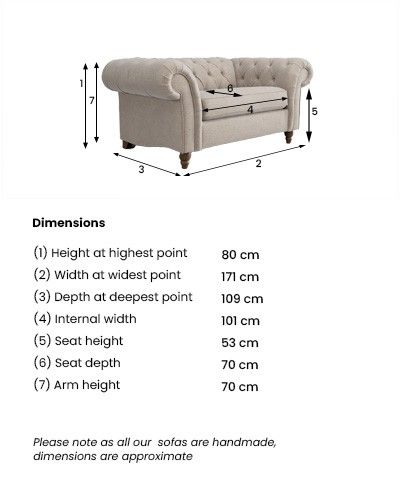 1
7
6
4
5
3
2

Dimensions

| | |
|---|---|
| (1) Height at highest point | 80 cm |
| (2) Width at widest point | 171 cm |
| (3) Depth at deepest point | 109 cm |
| (4) Internal width | 101 cm |
| (5) Seat height | 53 cm |
| (6) Seat depth | 70 cm |
| (7) Arm height | 70 cm |

Please note as all our sofas are handmade, dimensions are approximate